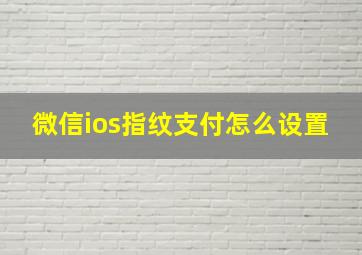 微信ios指纹支付怎么设置